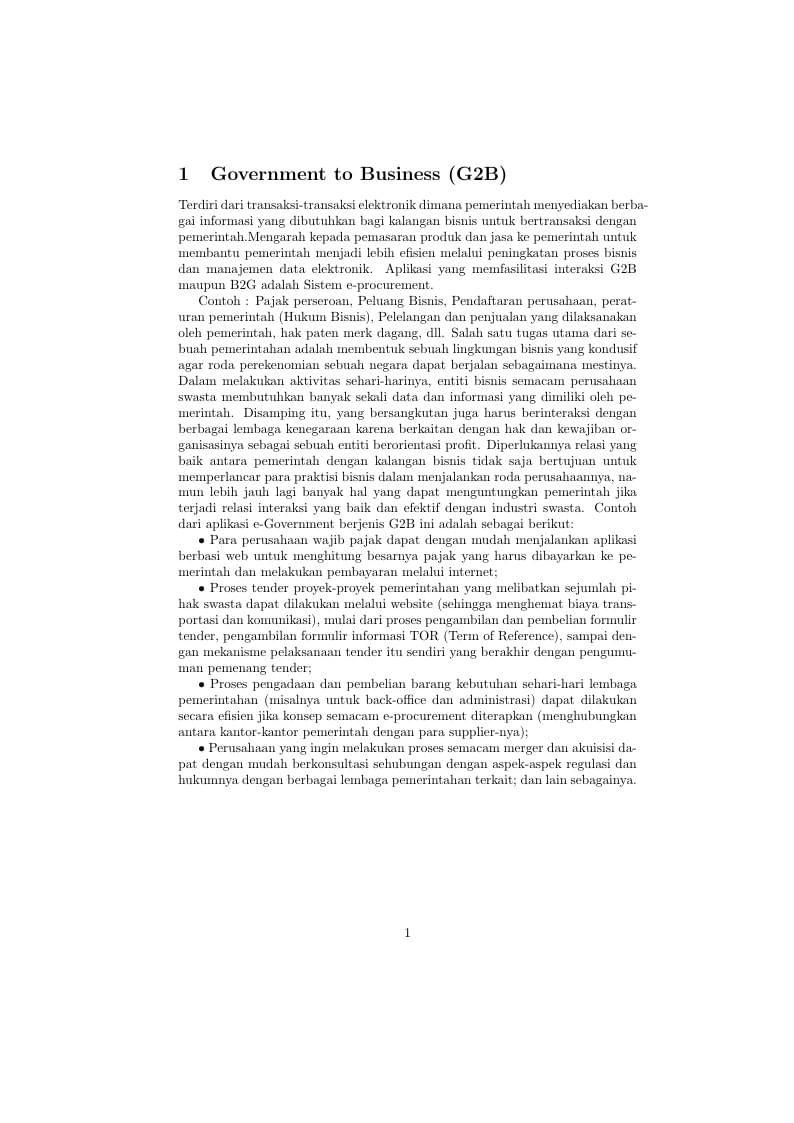 1 Government to Business (G2B)

Terdiri dari transaksi-transaksi elektronik dimana pemerintah menyediakan berbagai informasi yang dibutuhkan bagi kalangan bisnis untuk bertransaksi dengan pemerintah.Mengarah kepada pemasaran produk dan jasa ke pemerintah untuk membantu pemerintah menjadi lebih efisien melalui peningkatan proses bisnis dan manajemen data elektronik. Aplikasi yang memfasilitasi interaksi G2B maupun B2G adalah Sistem e-procurement.

Contoh : Pajak perseroan, Peluang Bisnis, Pendaftaran perusahaan, peraturan pemerintah (Hukum Bisnis), Pelelangan dan penjualan yang dilaksanakan oleh pemerintah, hak paten merk dagang, dll. Salah satu tugas utama dari sebuah pemerintahan adalah membentuk sebuah lingkungan bisnis yang kondusif agar roda perekenomian sebuah negara dapat berjalan sebagaimana mestinya. Dalam melakukan aktivitas sehari-harinya, entiti bisnis semacam perusahaan swasta membutuhkan banyak sekali data dan informasi yang dimiliki oleh pemerintah. Disamping itu, yang bersangkutan juga harus berinteraksi dengan berbagai lembaga kenegaraan karena berkaitan dengan hak dan kewajiban organisasinya sebagai sebuah entiti berorientasi profit. Diperlukannya relasi yang baik antara pemerintah dengan kalangan bisnis tidak saja bertujuan untuk memperlancar para praktisi bisnis dalam menjalankan roda perusahaannya, namun lebih jauh lagi banyak hal yang dapat menguntungkan pemerintah jika terjadi relasi interaksi yang baik dan efektif dengan industri swasta. Contoh dari aplikasi e-Government berjenis G2B ini adalah sebagai berikut:

• Para perusahaan wajib pajak dapat dengan mudah menjalankan aplikasi berbasi web untuk menghitung besarnya pajak yang harus dibayarkan ke pemerintah dan melakukan pembayaran melalui internet;

• Proses tender proyek-proyek pemerintahan yang melibatkan sejumlah pihak swasta dapat dilakukan melalui website (sehingga menghemat biaya transportasi dan komunikasi), mulai dari proses pengambilan dan pembelian formulir tender, pengambilan formulir informasi TOR (Term of Reference), sampai dengan mekanisme pelaksanaan tender itu sendiri yang berakhir dengan pengumuman pemenang tender;

• Proses pengadaan dan pembelian barang kebutuhan sehari-hari lembaga pemerintahan (misalnya untuk back-office dan administrasi) dapat dilakukan secara efisien jika konsep semacam e-procurement diterapkan (menghubungkan antara kantor-kantor pemerintah dengan para supplier-nya);

• Perusahaan yang ingin melakukan proses semacam merger dan akuisisi dapat dengan mudah berkonsultasi sehubungan dengan aspek-aspek regulasi dan hukumnya dengan berbagai lembaga pemerintahan terkait; dan lain sebagainya.

1